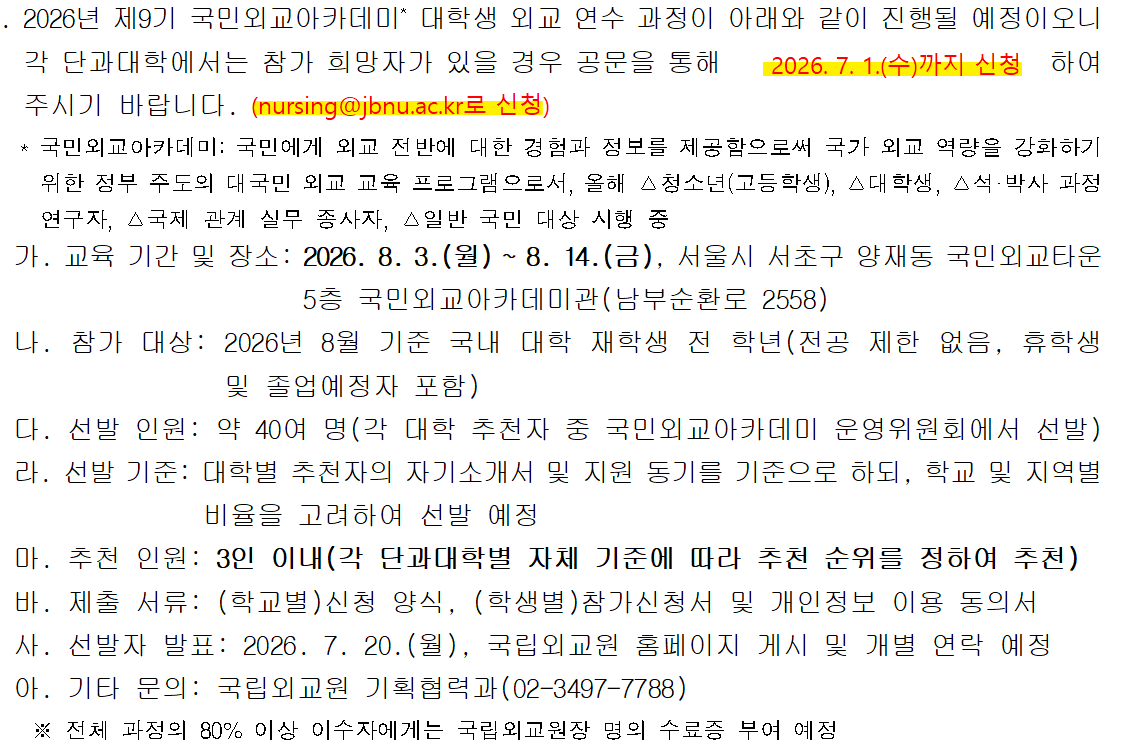 . 2026년 제9기 국민외교아카데미* 대학생 외교 연수 과정이 아래와 같이 진행될 예정이오니 각 단과대학에서는 참가 희망자가 있을 경우 공문을 통해 2026. 7. 1.(수)까지 신청 하여 주시기 바랍니다. (nursing@jbnu.ac.kr로 신청)

* 국민외교아카데미: 국민에게 외교 전반에 대한 경험과 정보를 제공함으로써 국가 외교 역량을 강화하기 위한 정부 주도의 대국민 외교 교육 프로그램으로서, 올해 △청소년(고등학생), △대학생, △석·박사 과정 연구자, △국제 관계 실무 종사자, △일반 국민 대상 시행 중

가. 교육 기간 및 장소: 2026. 8. 3.(월) ~ 8. 14.(금), 서울시 서초구 양재동 국민외교타운 5층 국민외교아카데미관(남부순환로 2558)

나. 참가 대상: 2026년 8월 기준 국내 대학 재학생 전 학년(전공 제한 없음, 휴학생 및 졸업예정자 포함)

다. 선발 인원: 약 40여 명(각 대학 추천자 중 국민외교아카데미 운영위원회에서 선발)

라. 선발 기준: 대학별 추천자의 자기소개서 및 지원 동기를 기준으로 하되, 학교 및 지역별 비율을 고려하여 선발 예정

마. 추천 인원: 3인 이내(각 단과대학별 자체 기준에 따라 추천 순위를 정하여 추천)

바. 제출 서류: (학교별)신청 양식, (학생별)참가신청서 및 개인정보 이용 동의서

사. 선발자 발표: 2026. 7. 20.(월), 국립외교원 홈페이지 게시 및 개별 연락 예정

아. 기타 문의: 국립외교원 기획협력과(02-3497-7788)

※ 전체 과정의 80% 이상 이수자에게는 국립외교원장 명의 수료증 부여 예정